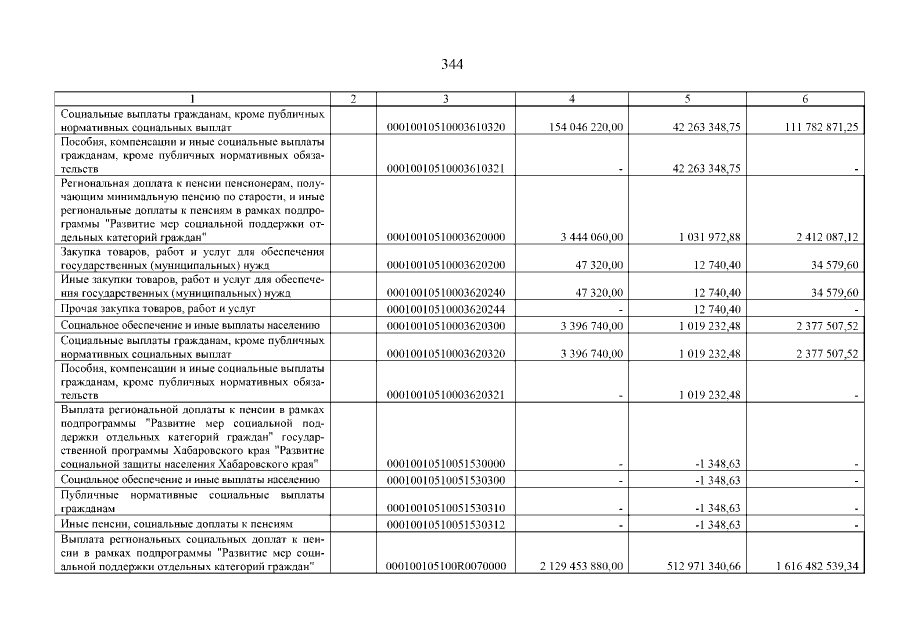 344

| 1 | 2 | 3 | 4 | 5 | 6 |
|---|---|---|---|---|---|
| Социальные выплаты гражданам, кроме публичных нормативных социальных выплат | | 00010010510003610320 | 154 046 220,00 | 42 263 348,75 | 111 782 871,25 |
| Пособия, компенсации и иные социальные выплаты гражданам, кроме публичных нормативных обязательств | | 00010010510003610321 | - | 42 263 348,75 | - |
| Региональная доплата к пенсии пенсионерам, получающим минимальную пенсию по старости, и иные региональные доплаты к пенсиям в рамках подпрограммы "Развитие мер социальной поддержки отдельных категорий граждан" | | 00010010510003620000 | 3 444 060,00 | 1 031 972,88 | 2 412 087,12 |
| Закупка товаров, работ и услуг для обеспечения государственных (муниципальных) нужд | | 00010010510003620200 | 47 320,00 | 12 740,40 | 34 579,60 |
| Иные закупки товаров, работ и услуг для обеспечения государственных (муниципальных) нужд | | 00010010510003620240 | 47 320,00 | 12 740,40 | 34 579,60 |
| Прочая закупка товаров, работ и услуг | | 00010010510003620244 | - | 12 740,40 | - |
| Социальное обеспечение и иные выплаты населению | | 00010010510003620300 | 3 396 740,00 | 1 019 232,48 | 2 377 507,52 |
| Социальные выплаты гражданам, кроме публичных нормативных социальных выплат | | 00010010510003620320 | 3 396 740,00 | 1 019 232,48 | 2 377 507,52 |
| Пособия, компенсации и иные социальные выплаты гражданам, кроме публичных нормативных обязательств | | 00010010510003620321 | - | 1 019 232,48 | - |
| Выплата региональной доплаты к пенсии в рамках подпрограммы "Развитие мер социальной поддержки отдельных категорий граждан" государственной программы Хабаровского края "Развитие социальной защиты населения Хабаровского края" | | 00010010510051530000 | - | -1 348,63 | - |
| Социальное обеспечение и иные выплаты населению | | 00010010510051530300 | - | -1 348,63 | - |
| Публичные нормативные социальные выплаты гражданам | | 00010010510051530310 | - | -1 348,63 | - |
| Иные пенсии, социальные доплаты к пенсиям | | 00010010510051530312 | - | -1 348,63 | - |
| Выплата региональных социальных доплат к пенсии в рамках подпрограммы "Развитие мер социальной поддержки отдельных категорий граждан" | | 000100105100R0070000 | 2 129 453 880,00 | 512 971 340,66 | 1 616 482 539,34 |